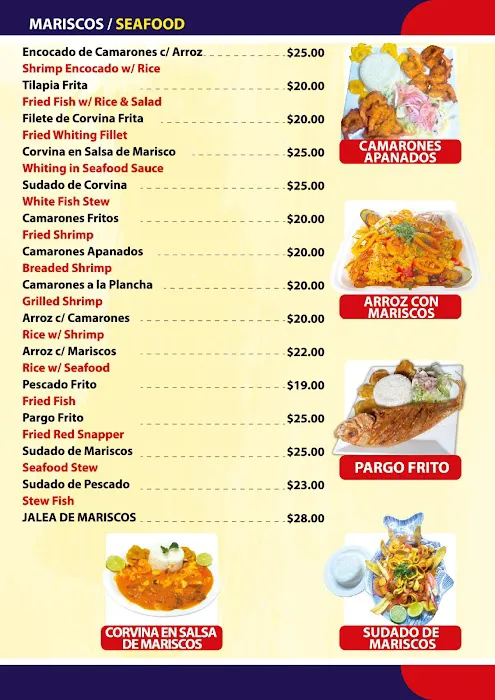 MARISCOS / SEAFOOD

Encocado de Camarones c/ Arroz $25.00
Shrimp Encocado w/ Rice
Tilapia Frita $20.00
Fried Fish w/ Rice & Salad
Filete de Corvina Frita $20.00
Fried Whiting Fillet
Corvina en Salsa de Marisco $25.00
Whiting in Seafood Sauce
Sudado de Corvina $25.00
White Fish Stew
Camarones Fritos $20.00
Fried Shrimp
Camarones Apanados $20.00
Breaded Shrimp
Camarones a la Plancha $20.00
Grilled Shrimp
Arroz c/ Camarones $20.00
Rice w/ Shrimp
Arroz c/ Mariscos $22.00
Rice w/ Seafood
Pescado Frito $19.00
Fried Fish
Pargo Frito $25.00
Fried Red Snapper
Sudado de Mariscos $25.00
Seafood Stew
Sudado de Pescado $23.00
Stew Fish
JALEA DE MARISCOS $28.00

CAMARONES APANADOS

ARROZ CON MARISCOS

PARGO FRITO

CORVINA EN SALSA DE MARISCOS

SUDADO DE MARISCOS